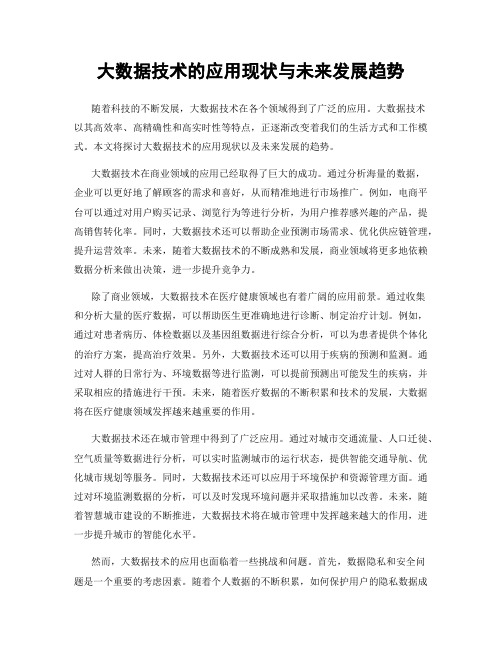 大数据技术的应用现状与未来发展趋势

随着科技的不断发展，大数据技术在各个领域得到了广泛的应用。大数据技术以其高效率、高精确性和高实时性等特点，正逐渐改变着我们的生活方式和工作模式。本文将探讨大数据技术的应用现状以及未来发展的趋势。

大数据技术在商业领域的应用已经取得了巨大的成功。通过分析海量的数据，企业可以更好地了解顾客的需求和喜好，从而精准地进行市场推广。例如，电商平台可以通过对用户购买记录、浏览行为等进行分析，为用户推荐感兴趣的产品，提高销售转化率。同时，大数据技术还可以帮助企业预测市场需求、优化供应链管理，提升运营效率。未来，随着大数据技术的不断成熟和发展，商业领域将更多地依赖数据分析来做出决策，进一步提升竞争力。

除了商业领域，大数据技术在医疗健康领域也有着广阔的应用前景。通过收集和分析大量的医疗数据，可以帮助医生更准确地进行诊断、制定治疗计划。例如，通过对患者病历、体检数据以及基因组数据进行综合分析，可以为患者提供个体化的治疗方案，提高治疗效果。另外，大数据技术还可以用于疾病的预测和监测。通过对人群的日常行为、环境数据等进行监测，可以提前预测出可能发生的疾病，并采取相应的措施进行干预。未来，随着医疗数据的不断积累和技术的发展，大数据将在医疗健康领域发挥越来越重要的作用。

大数据技术还在城市管理中得到了广泛应用。通过对城市交通流量、人口迁徙、空气质量等数据进行分析，可以实时监测城市的运行状态，提供智能交通导航、优化城市规划等服务。同时，大数据技术还可以应用于环境保护和资源管理方面。通过对环境监测数据的分析，可以及时发现环境问题并采取措施加以改善。未来，随着智慧城市建设的不断推进，大数据技术将在城市管理中发挥越来越大的作用，进一步提升城市的智能化水平。

然而，大数据技术的应用也面临着一些挑战和问题。首先，数据隐私和安全问题是一个重要的考虑因素。随着个人数据的不断积累，如何保护用户的隐私数据成